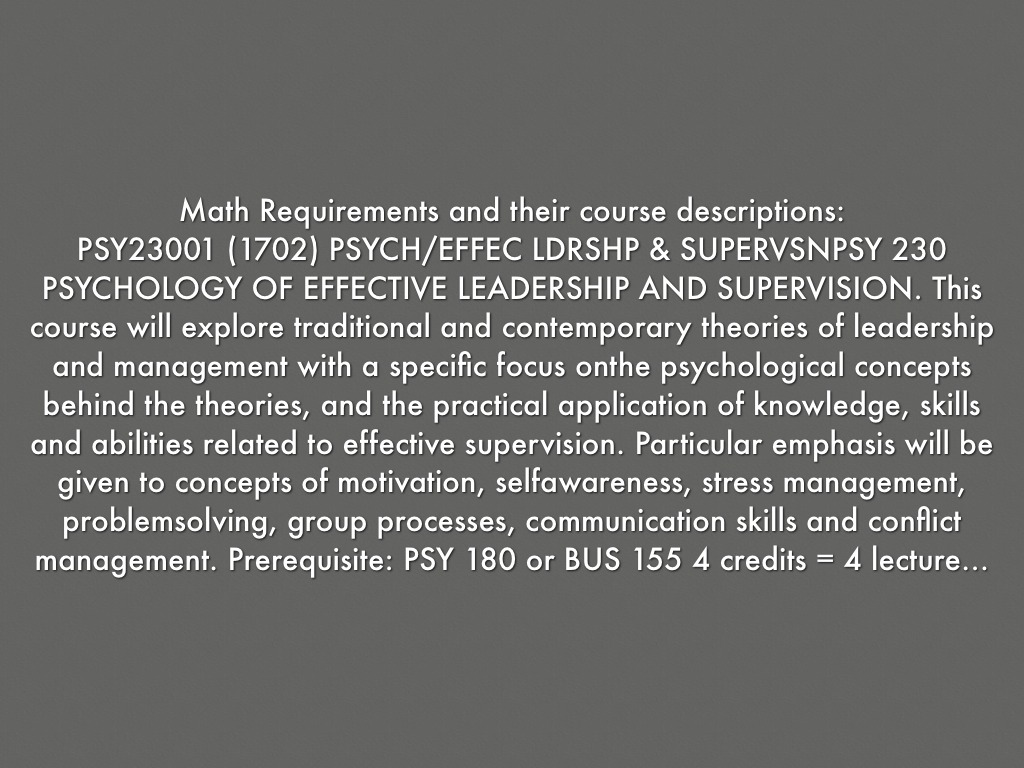 Math Requirements and their course descriptions:

PSY23001 (1702) PSYCH/EFFEC LDRSHP & SUPERVSNPSY 230 PSYCHOLOGY OF EFFECTIVE LEADERSHIP AND SUPERVISION. This course will explore traditional and contemporary theories of leadership and management with a specific focus onthe psychological concepts behind the theories, and the practical application of knowledge, skills and abilities related to effective supervision. Particular emphasis will be given to concepts of motivation, selfawareness, stress management, problemsolving, group processes, communication skills and conflict management. Prerequisite: PSY 180 or BUS 155 4 credits = 4 lecture...